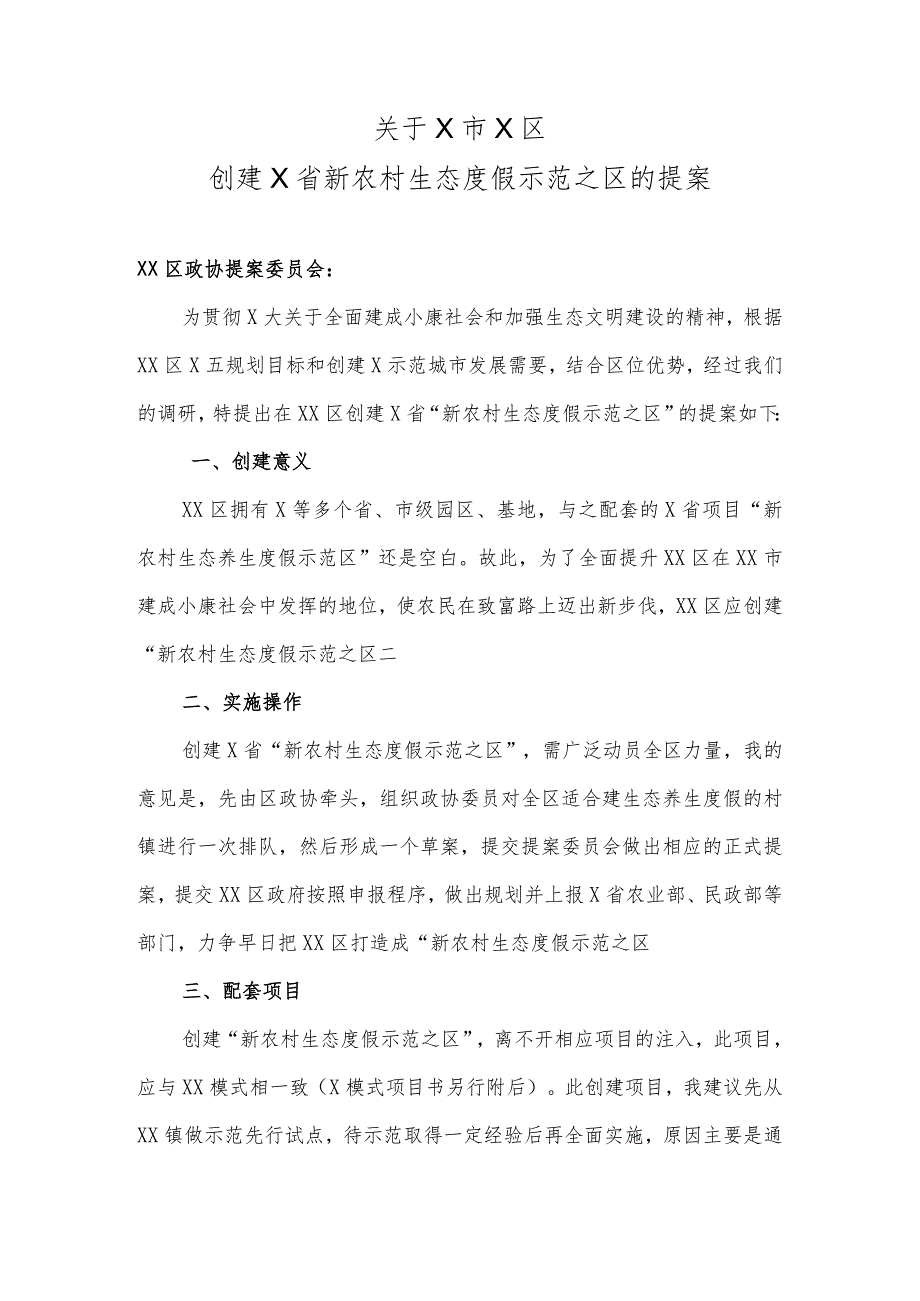 关于X市X区

创建X省新农村生态度假示范之区的提案

XX区政协提案委员会：

为贯彻X大关于全面建成小康社会和加强生态文明建设的精神，根据XX区X五规划目标和创建X示范城市发展需要，结合区位优势，经过我们的调研，特提出在XX区创建X省“新农村生态度假示范之区”的提案如下:

一、创建意义

XX区拥有X等多个省、市级园区、基地，与之配套的X省项目“新农村生态养生度假示范区”还是空白。故此，为了全面提升XX区在XX市建成小康社会中发挥的地位，使农民在致富路上迈出新步伐，XX区应创建“新农村生态度假示范之区二

二、实施操作

创建X省“新农村生态度假示范之区”，需广泛动员全区力量，我的意见是，先由区政协牵头，组织政协委员对全区适合建生态养生度假的村镇进行一次排队，然后形成一个草案，提交提案委员会做出相应的正式提案，提交XX区政府按照申报程序，做出规划并上报X省农业部、民政部等部门，力争早日把XX区打造成“新农村生态度假示范之区

三、配套项目

创建“新农村生态度假示范之区”，离不开相应项目的注入，此项目，应与XX模式相一致（X模式项目书另行附后）。此创建项目，我建议先从XX镇做示范先行试点，待示范取得一定经验后再全面实施，原因主要是通